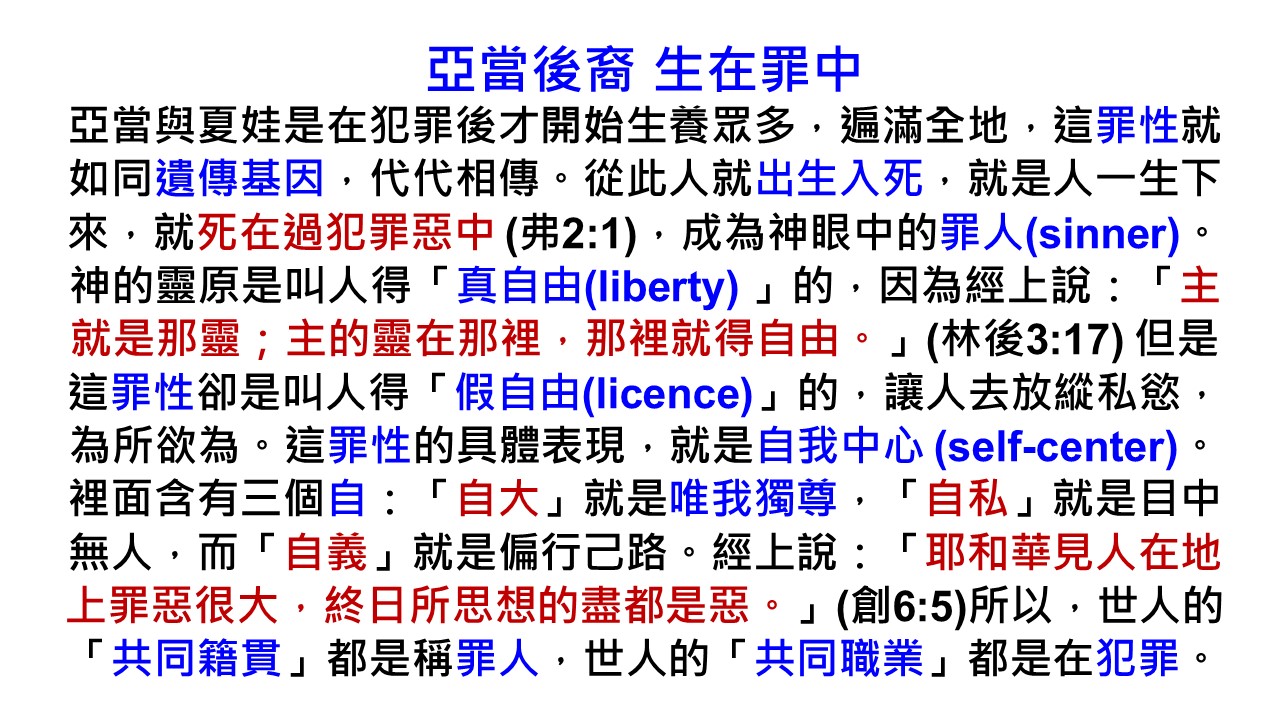 亞當後裔 生在罪中

亞當與夏娃是在犯罪後才開始生養眾多，遍滿全地，這罪性就如同遺傳基因，代代相傳。從此人就出生入死，就是人一生下來，就死在過犯罪惡中(弗2:1)，成為神眼中的罪人(sinner)。神的靈原是叫人得「真自由(liberty)」的，因為經上說：「主就是那靈；主的靈在那裡，那裡就得自由。」(林後3:17)但是這罪性卻是叫人得「假自由(licence)」的，讓人去放縱私慾，為所欲為。這罪性的具體表現，就是自我中心(self-center)。裡面含有三個自：「自大」就是唯我獨尊，「自私」就是目中無人，而「自義」就是偏行己路。經上說：「耶和華見人在地上罪惡很大，終日所思想的盡都是惡。」(創6:5)所以，世人的「共同籍貫」都是稱罪人，世人的「共同職業」都是在犯罪。